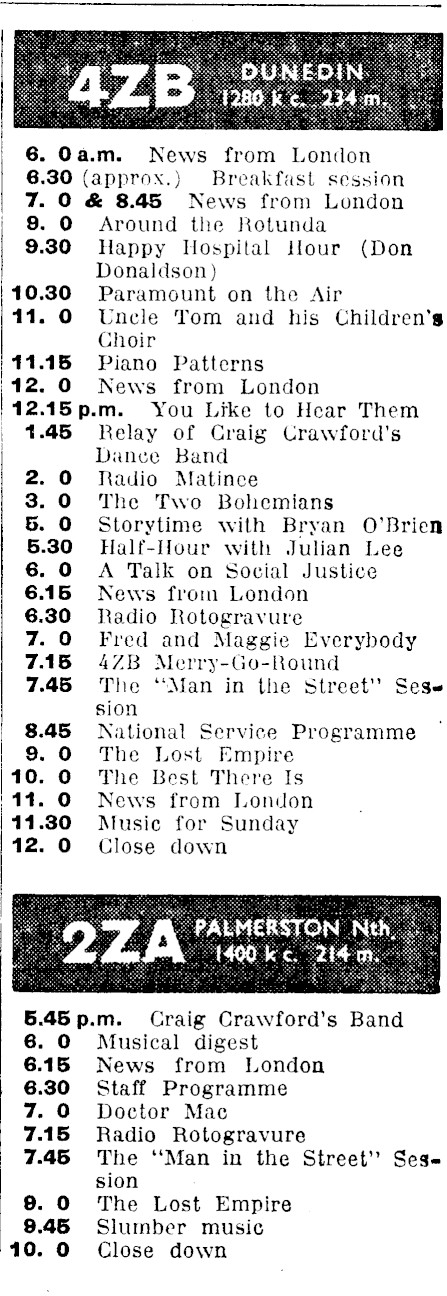 4ZB DUNEDIN 1280 k c. 234 m.

6. 0 a.m. News from London
6.30 (approx.) Breakfast session
7. 0 & 8.45 News from London
9. 0 Around the Rotunda
9.30 Happy Hospital Hour (Don Donaldson)
10.30 Paramount on the Air
11. 0 Uncle Tom and his Children's Choir
11.15 Piano Patterns
12. 0 News from London
12.15 p.m. You Like to Hear Them
1.45 Relay of Craig Crawford's Dance Band
2. 0 Radio Matinee
3. 0 The Two Bohemians
5. 0 Storytime with Bryan O'Brien
5.30 Half-Hour with Julian Lee
6. 0 A Talk on Social Justice
6.15 News from London
6.30 Radio Rotogravure
7. 0 Fred and Maggie Everybody
7.15 4ZB Merry-Go-Round
7.45 The "Man in the Street" Session
8.45 National Service Programme
9. 0 The Lost Empire
10. 0 The Best There Is
11. 0 News from London
11.30 Music for Sunday
12. 0 Close down

2ZA PALMERSTON Nth. 1400 k c. 214 m.

5.45 p.m. Craig Crawford's Band
6. 0 Musical digest
6.15 News from London
6.30 Staff Programme
7. 0 Doctor Mac
7.15 Radio Rotogravure
7.45 The "Man in the Street" Session
9. 0 The Lost Empire
9.45 Slumber music
10. 0 Close down